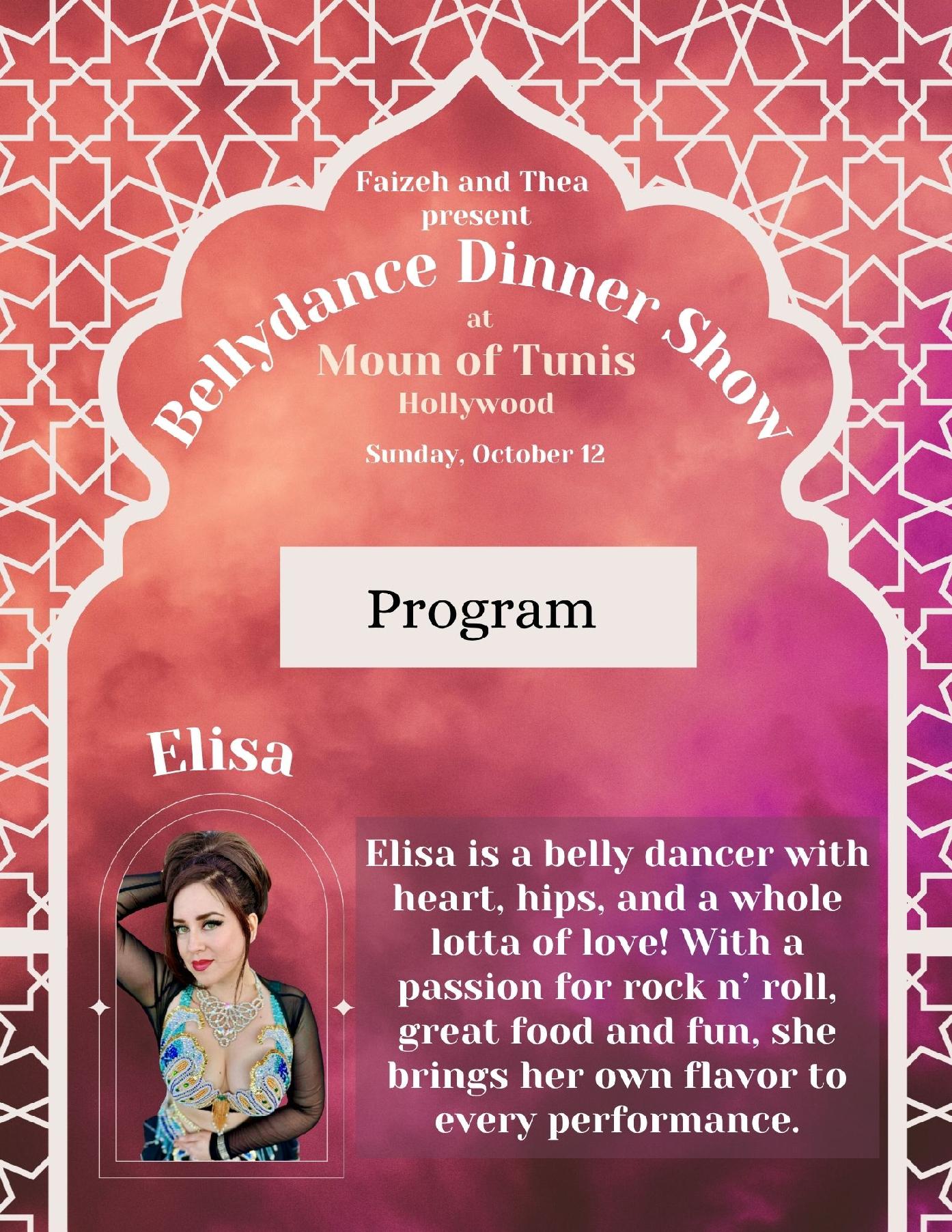 Faizeh and Thea
present

Bellydance Dinner Show

at

Moun of Tunis

Hollywood

Sunday, October 12

Program

Elisa

Elisa is a belly dancer with heart, hips, and a whole lotta of love! With a passion for rock n' roll, great food and fun, she brings her own flavor to every performance.